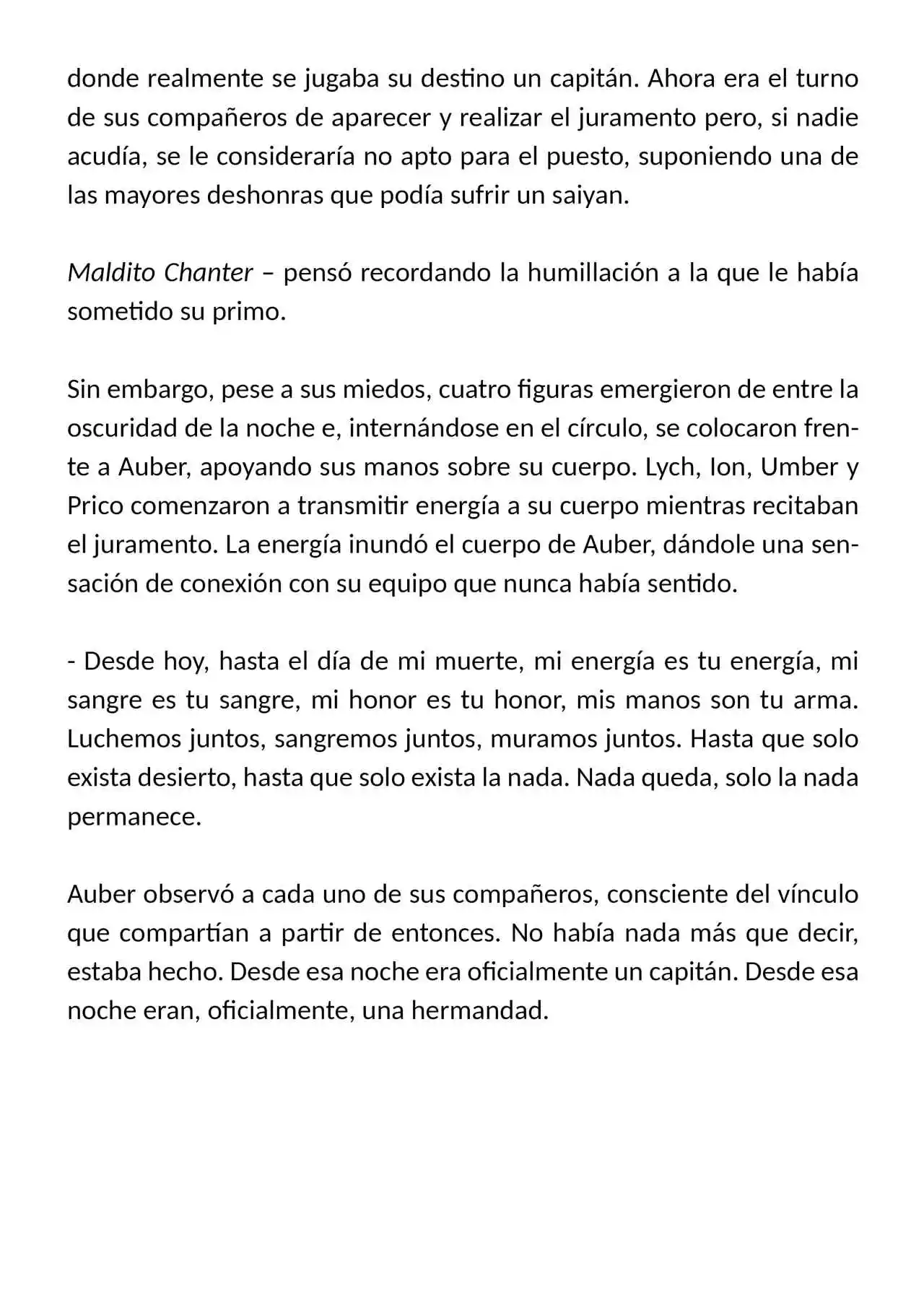 donde realmente se jugaba su destino un capitán. Ahora era el turno de sus compañeros de aparecer y realizar el juramento pero, si nadie acudía, se le consideraría no apto para el puesto, suponiendo una de las mayores deshonras que podía sufrir un saiyan.

Maldito Chanter – pensó recordando la humillación a la que le había sometido su primo.

Sin embargo, pese a sus miedos, cuatro figuras emergieron de entre la oscuridad de la noche e, internándose en el círculo, se colocaron frente a Auber, apoyando sus manos sobre su cuerpo. Lych, Ion, Umber y Prico comenzaron a transmitir energía a su cuerpo mientras recitaban el juramento. La energía inundó el cuerpo de Auber, dándole una sensación de conexión con su equipo que nunca había sentido.

- Desde hoy, hasta el día de mi muerte, mi energía es tu energía, mi sangre es tu sangre, mi honor es tu honor, mis manos son tu arma. Luchemos juntos, sangremos juntos, muramos juntos. Hasta que solo exista desierto, hasta que solo exista la nada. Nada queda, solo la nada permanece.

Auber observó a cada uno de sus compañeros, consciente del vínculo que compartían a partir de entonces. No había nada más que decir, estaba hecho. Desde esa noche era oficialmente un capitán. Desde esa noche eran, oficialmente, una hermandad.